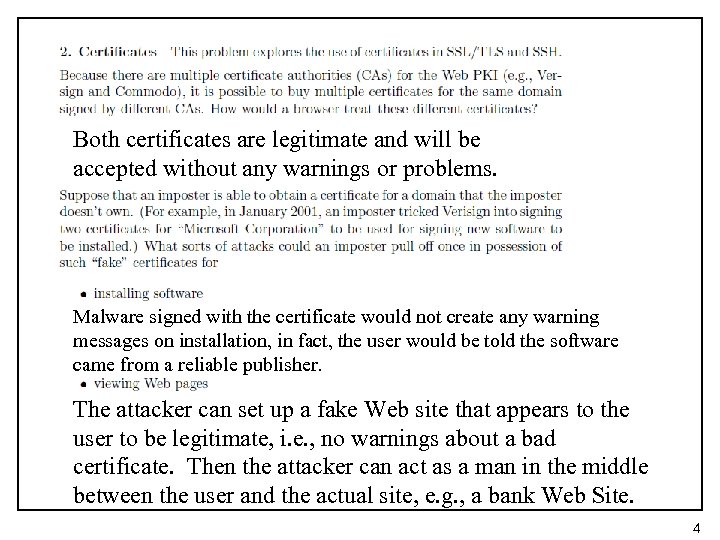 2. Certificates This problem explores the use of certificates in SSL/TLS and SSH.

Because there are multiple certificate authorities (CAs) for the Web PKI (e.g., Versign and Commodo), it is possible to buy multiple certificates for the same domain signed by different CAs. How would a browser treat these different certificates?

Both certificates are legitimate and will be accepted without any warnings or problems.

Suppose that an imposter is able to obtain a certificate for a domain that the imposter doesn't own. (For example, in January 2001, an imposter tricked Verisign into signing two certificates for "Microsoft Corporation" to be used for signing new software to be installed.) What sorts of attacks could an imposter pull off once in possession of such "fake" certificates for

• installing software

Malware signed with the certificate would not create any warning messages on installation, in fact, the user would be told the software came from a reliable publisher.

• viewing Web pages

The attacker can set up a fake Web site that appears to the user to be legitimate, i.e., no warnings about a bad certificate. Then the attacker can act as a man in the middle between the user and the actual site, e.g., a bank Web Site.

4